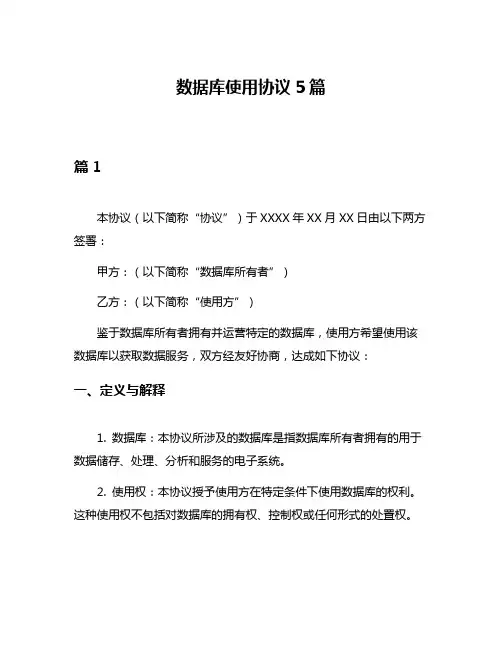 数据库使用协议 5 篇

篇 1

本协议（以下简称“协议”）于 XXXX 年 XX 月 XX 日由以下两方签署：

甲方：（以下简称“数据库所有者”）

乙方：（以下简称“使用方”）

鉴于数据库所有者拥有并运营特定的数据库，使用方希望使用该数据库以获取数据服务，双方经友好协商，达成如下协议：

一、定义与解释

1. 数据库：本协议所涉及的数据库是指数据库所有者拥有的用于数据储存、处理、分析和服务的电子系统。

2. 使用权：本协议授予使用方在特定条件下使用数据库的权利。这种使用权不包括对数据库的拥有权、控制权或任何形式的处置权。